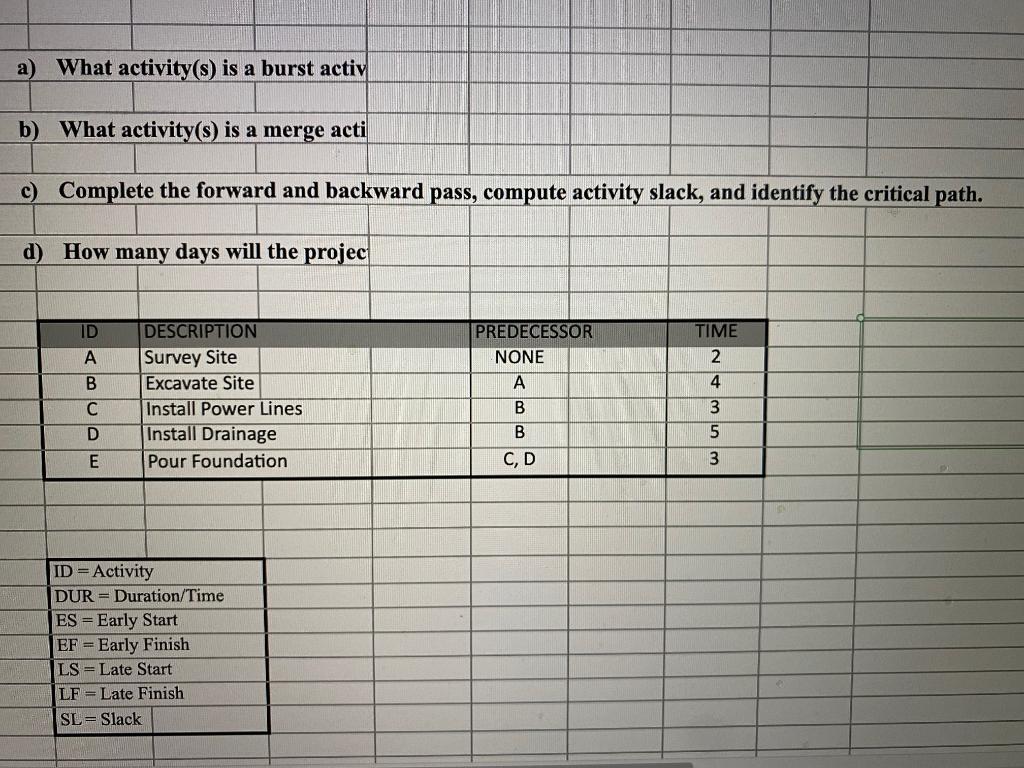 a) What activity(s) is a burst activ

b) What activity(s) is a merge acti

c) Complete the forward and backward pass, compute activity slack, and identify the critical path.

d) How many days will the projec

| ID | DESCRIPTION | PREDECESSOR | TIME |
|---|---|---|---|
| A | Survey Site | NONE | 2 |
| B | Excavate Site | A | 4 |
| C | Install Power Lines | B | 3 |
| D | Install Drainage | B | 5 |
| E | Pour Foundation | C, D | 3 |

ID = Activity
DUR = Duration/Time
ES = Early Start
EF = Early Finish
LS = Late Start
LF = Late Finish
SL = Slack